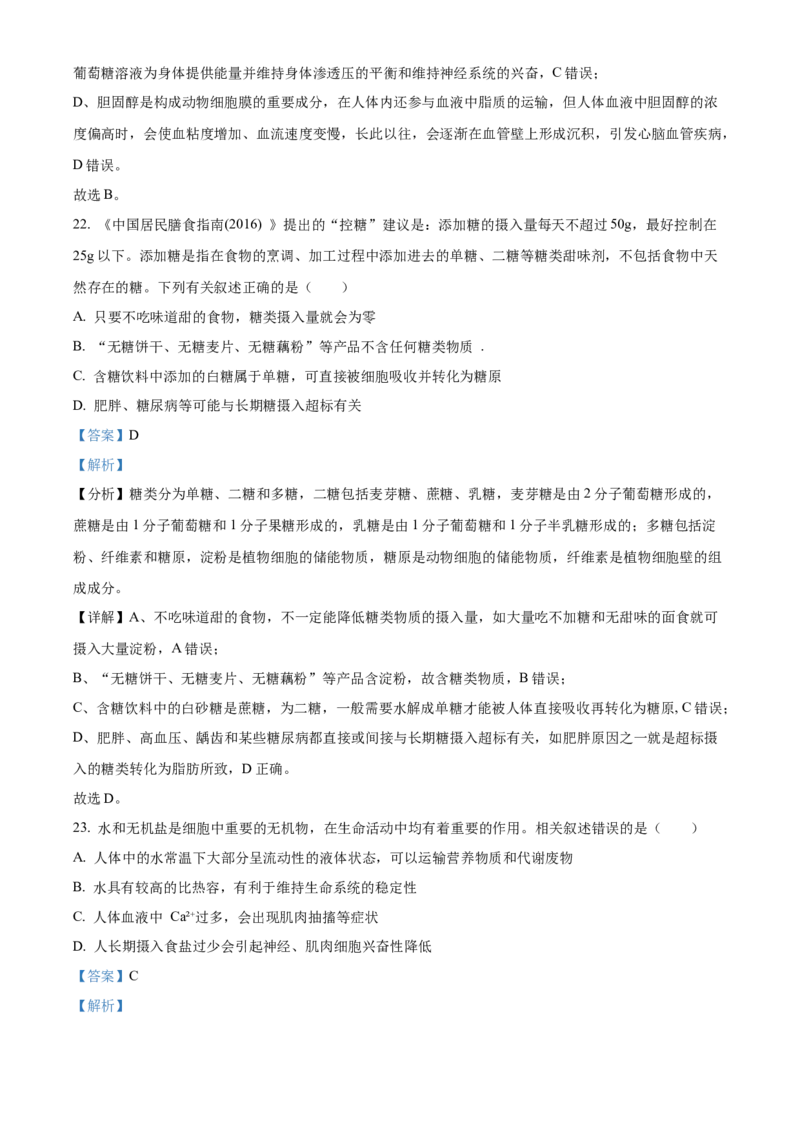 葡萄糖溶液为身体提供能量并维持身体渗透压的平衡和维持神经系统的兴奋，C 错误；

D、胆固醇是构成动物细胞膜的重要成分，在人体内还参与血液中脂质的运输，但人体血液中胆固醇的浓度偏高时，会使血粘度增加、血流速度变慢，长此以往，会逐渐在血管壁上形成沉积，引发心脑血管疾病，D 错误。

故选 B。

22. 《中国居民膳食指南(2016) 》提出的“控糖”建议是：添加糖的摄入量每天不超过 50g，最好控制在 25g 以下。添加糖是指在食物的烹调、加工过程中添加进去的单糖、二糖等糖类甜味剂，不包括食物中天然存在的糖。下列有关叙述正确的是（　　）

A. 只要不吃味道甜的食物，糖类摄入量就会为零

B. “无糖饼干、无糖麦片、无糖藕粉”等产品不含任何糖类物质 .

C. 含糖饮料中添加的白糖属于单糖，可直接被细胞吸收并转化为糖原

D. 肥胖、糖尿病等可能与长期糖摄入超标有关

【答案】D

【解析】

【分析】糖类分为单糖、二糖和多糖，二糖包括麦芽糖、蔗糖、乳糖，麦芽糖是由 2 分子葡萄糖形成的，蔗糖是由 1 分子葡萄糖和 1 分子果糖形成的，乳糖是由 1 分子葡萄糖和 1 分子半乳糖形成的；多糖包括淀粉、纤维素和糖原，淀粉是植物细胞的储能物质，糖原是动物细胞的储能物质，纤维素是植物细胞壁的组成成分。

【详解】A、不吃味道甜的食物，不一定能降低糖类物质的摄入量，如大量吃不加糖和无甜味的面食就可摄入大量淀粉，A 错误；

B、“无糖饼干、无糖麦片、无糖藕粉”等产品含淀粉，故含糖类物质，B 错误；

C、含糖饮料中的白砂糖是蔗糖，为二糖，一般需要水解成单糖才能被人体直接吸收再转化为糖原，C 错误；

D、肥胖、高血压、龋齿和某些糖尿病都直接或间接与长期糖摄入超标有关，如肥胖原因之一就是超标摄入的糖类转化为脂肪所致，D 正确。

故选 D。

23. 水和无机盐是细胞中重要的无机物，在生命活动中均有着重要的作用。相关叙述错误的是（　　）

A. 人体中的水常温下大部分呈流动性的液体状态，可以运输营养物质和代谢废物

B. 水具有较高的比热容，有利于维持生命系统的稳定性

C. 人体血液中 $Ca^{2+}$过多，会出现肌肉抽搐等症状

D. 人长期摄入食盐过少会引起神经、肌肉细胞兴奋性降低

【答案】C

【解析】